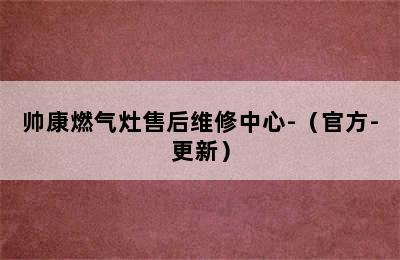 帅康燃气灶售后维修中心-（官方-更新）